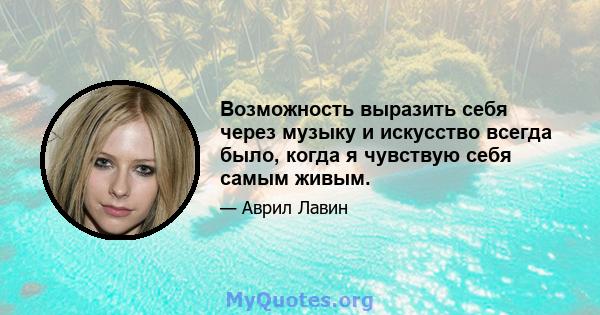 Возможность выразить себя через музыку и искусство всегда было, когда я чувствую себя самым живым.

— Аврил Лавин

MyQuotes.org